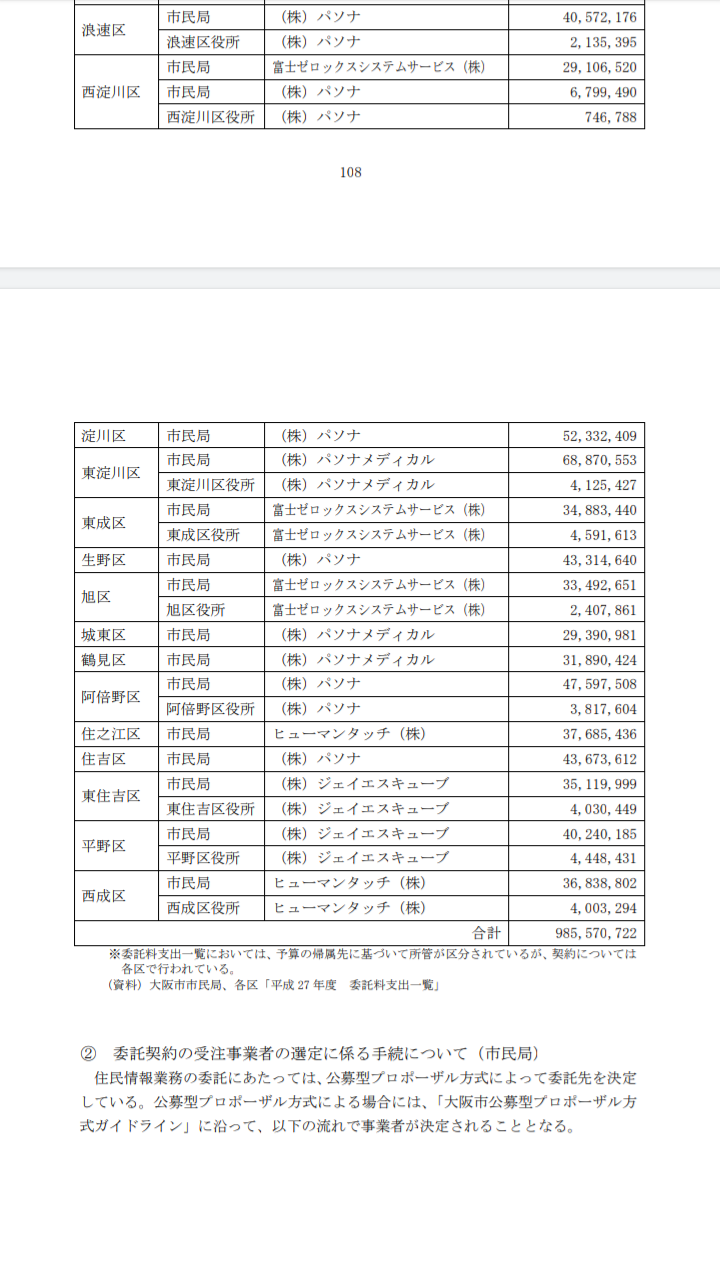 | 浪速区 | 市民局 | （株）パソナ | 40,572,176 |
|---|---|---|---|
| | 浪速区役所 | （株）パソナ | 2,135,395 |
| 西淀川区 | 市民局 | 富士ゼロックスシステムサービス（株） | 29,106,520 |
| | 市民局 | （株）パソナ | 6,799,490 |
| | 西淀川区役所 | （株）パソナ | 746,788 |

108

| 淀川区 | 市民局 | （株）パソナ | 52,332,409 |
|---|---|---|---|
| 東淀川区 | 市民局 | （株）パソナメディカル | 68,870,553 |
| | 東淀川区役所 | （株）パソナメディカル | 4,125,427 |
| 東成区 | 市民局 | 富士ゼロックスシステムサービス（株） | 34,883,440 |
| | 東成区役所 | 富士ゼロックスシステムサービス（株） | 4,591,613 |
| 生野区 | 市民局 | （株）パソナ | 43,314,640 |
| 旭区 | 市民局 | 富士ゼロックスシステムサービス（株） | 33,492,651 |
| | 旭区役所 | 富士ゼロックスシステムサービス（株） | 2,407,861 |
| 城東区 | 市民局 | （株）パソナメディカル | 29,390,981 |
| 鶴見区 | 市民局 | （株）パソナメディカル | 31,890,424 |
| 阿倍野区 | 市民局 | （株）パソナ | 47,597,508 |
| | 阿倍野区役所 | （株）パソナ | 3,817,604 |
| 住之江区 | 市民局 | ヒューマンタッチ（株） | 37,685,436 |
| 住吉区 | 市民局 | （株）パソナ | 43,673,612 |
| 東住吉区 | 市民局 | （株）ジェイエスキューブ | 35,119,999 |
| | 東住吉区役所 | （株）ジェイエスキューブ | 4,030,449 |
| 平野区 | 市民局 | （株）ジェイエスキューブ | 40,240,185 |
| | 平野区役所 | （株）ジェイエスキューブ | 4,448,431 |
| 西成区 | 市民局 | ヒューマンタッチ（株） | 36,838,802 |
| | 西成区役所 | ヒューマンタッチ（株） | 4,003,294 |
| | | 合計 | 985,570,722 |

※委託料支出一覧においては、予算の帰属先に基づいて所管が区分されているが、契約については各区で行われている。
（資料）大阪市市民局、各区「平成27年度　委託料支出一覧」

②　委託契約の受注事業者の選定に係る手続について（市民局）
住民情報業務の委託にあたっては、公募型プロポーザル方式によって委託先を決定している。公募型プロポーザル方式による場合には、「大阪市公募型プロポーザル方式ガイドライン」に沿って、以下の流れで事業者が決定されることとなる。